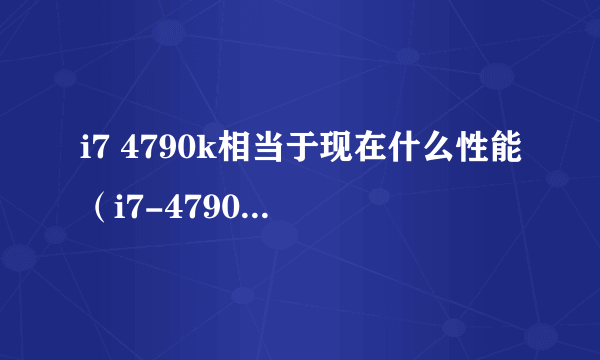 i7 4790k相当于现在什么性能（i7-4790...